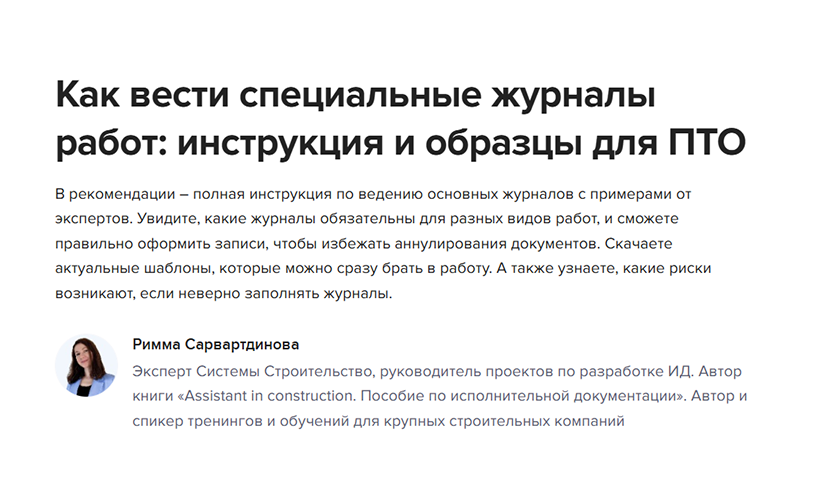 Как вести специальные журналы работ: инструкция и образцы для ПТО

В рекомендации – полная инструкция по ведению основных журналов с примерами от экспертов. Увидите, какие журналы обязательны для разных видов работ, и сможете правильно оформить записи, чтобы избежать аннулирования документов. Скачаете актуальные шаблоны, которые можно сразу брать в работу. А также узнаете, какие риски возникают, если неверно заполнять журналы.

Римма Сарвартдинова

Эксперт Системы Строительство, руководитель проектов по разработке ИД. Автор книги «Assistant in construction. Пособие по исполнительной документации». Автор и спикер тренингов и обучений для крупных строительных компаний